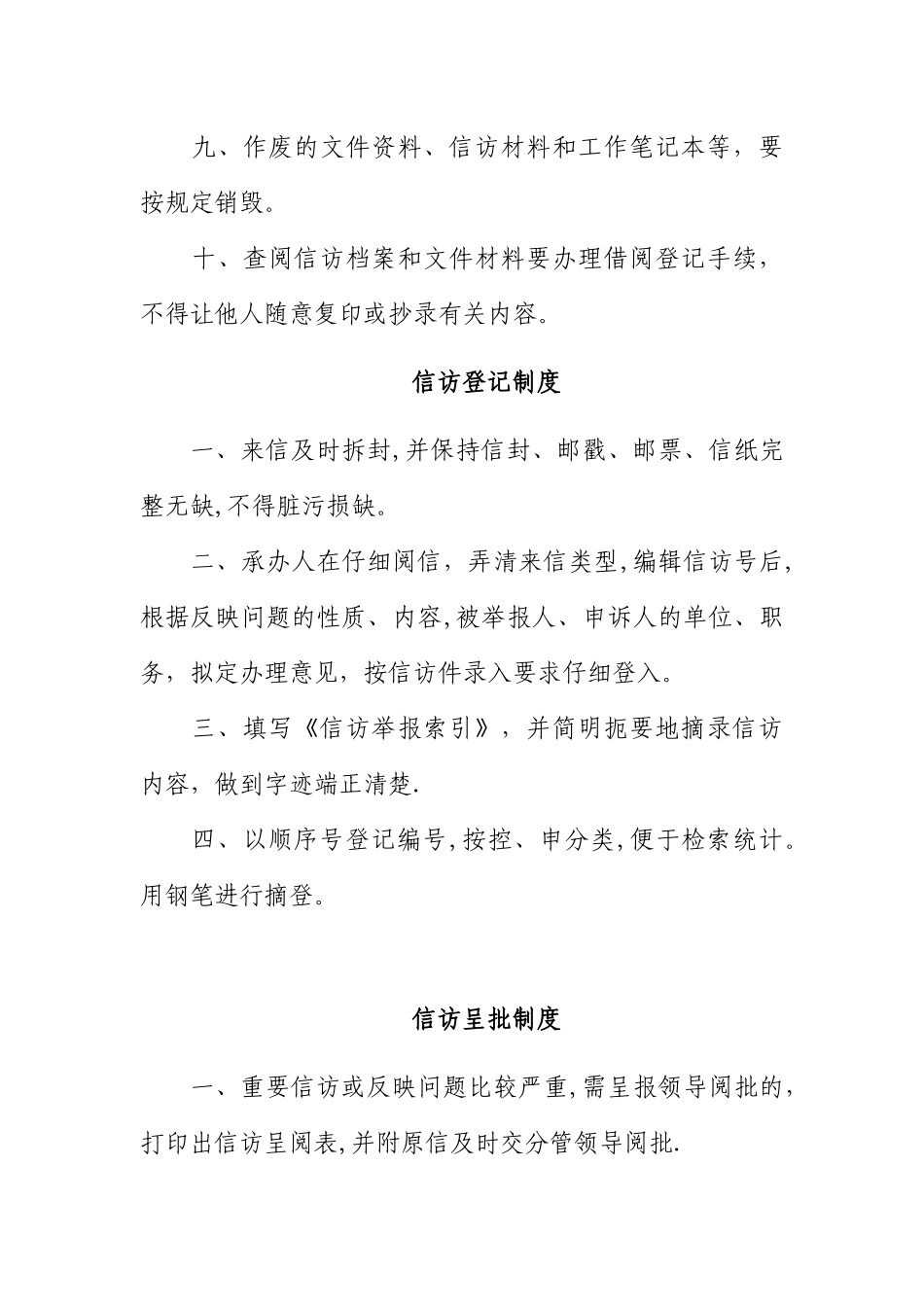 九、作废的文件资料、信访材料和工作笔记本等，要按规定销毁。

十、查阅信访档案和文件材料要办理借阅登记手续，不得让他人随意复印或抄录有关内容。

信访登记制度

一、来信及时拆封,并保持信封、邮戳、邮票、信纸完整无缺,不得脏污损缺。

二、承办人在仔细阅信，弄清来信类型,编辑信访号后,根据反映问题的性质、内容,被举报人、申诉人的单位、职务，拟定办理意见，按信访件录入要求仔细登入。

三、填写《信访举报索引》，并简明扼要地摘录信访内容，做到字迹端正清楚.

四、以顺序号登记编号,按控、申分类,便于检索统计。用钢笔进行摘登。

信访呈批制度

一、重要信访或反映问题比较严重,需呈报领导阅批的,打印出信访呈阅表,并附原信及时交分管领导阅批.